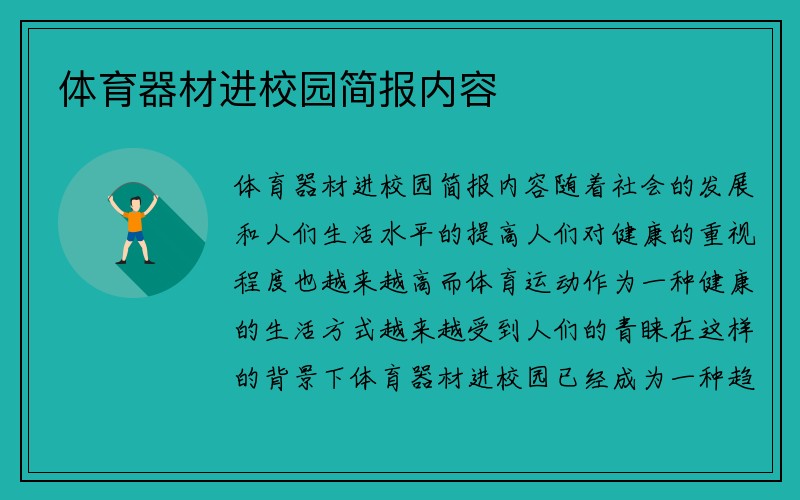 体育器材进校园简报内容

体育器材进校园简报内容随着社会的发展和人们生活水平的提高人们对健康的重视程度也越来越高而体育运动作为一种健康的生活方式越来越受到人们的青睐在这样的背景下体育器材进校园已经成为一种趋